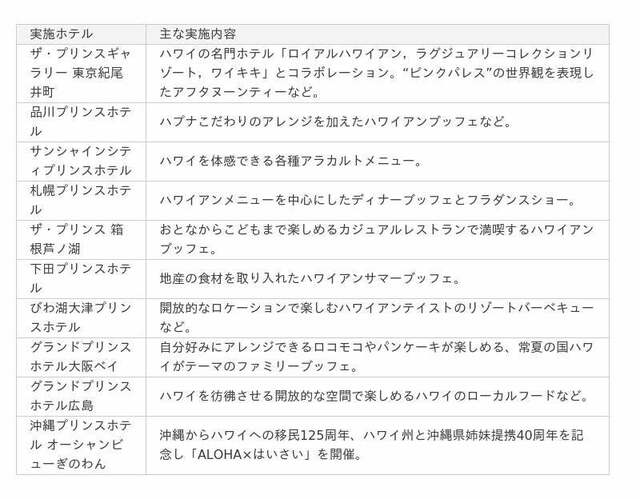 | 実施ホテル | 主な実施内容 |
|---|---|
| ザ・プリンスギャラリー 東京紀尾井町 | ハワイの名門ホテル「ロイアルハワイアン，ラグジュアリーコレクションリゾート，ワイキキ」とコラボレーション。“ピンクパレス”の世界観を表現したアフタヌーンティーなど。 |
| 品川プリンスホテル | ハプナこだわりのアレンジを加えたハワイアンブッフェなど。 |
| サンシャインシティプリンスホテル | ハワイを体感できる各種アラカルトメニュー。 |
| 札幌プリンスホテル | ハワイアンメニューを中心にしたディナーブッフェとフラダンスショー。 |
| ザ・プリンス 箱根芦ノ湖 | おとなからこどもまで楽しめるカジュアルレストランで満喫するハワイアンブッフェ。 |
| 下田プリンスホテル | 地産の食材を取り入れたハワイアンサマーブッフェ。 |
| びわ湖大津プリンスホテル | 開放的なロケーションで楽しむハワイアンテイストのリゾートバーベキューなど。 |
| グランドプリンスホテル大阪ベイ | 自分好みにアレンジできるロコモコやパンケーキが楽しめる、常夏の国ハワイがテーマのファミリーブッフェ。 |
| グランドプリンスホテル広島 | ハワイを彷彿させる開放的な空間で楽しめるハワイのローカルフードなど。 |
| 沖縄プリンスホテル オーシャンビューぎのわん | 沖縄からハワイへの移民125周年、ハワイ州と沖縄県姉妹提携40周年を記念し「ALOHA×はいさい」を開催。 |